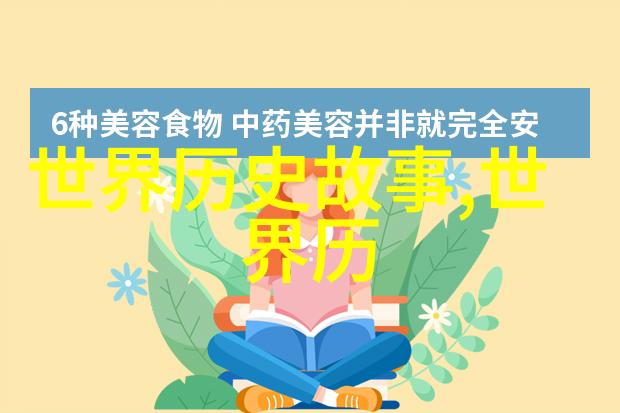 6种美容食物 中药美容并非就完全安

世界历史故事,世界历